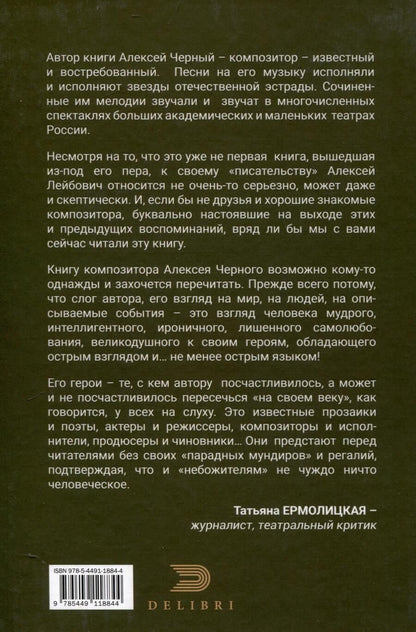 Автор книги Алексей Черный – композитор – известный и востребованный. Песни на его музыку исполняли и исполняют звезды отечественной эстрады. Сочиненные им мелодии звучали и звучат в многочисленных спектаклях больших академических и маленьких театрах России.

Несмотря на то, что это уже не первая книга, вышедшая из-под его пера, к своему «писательству» Алексей Лейбович относится не очень-то серьезно, может даже и скептически. И, если бы не друзья и хорошие знакомые композитора, буквально настоявшие на выходе этих и предыдущих воспоминаний, вряд ли бы мы с вами сейчас читали эту книгу.

Книгу композитора Алексея Черного возможно кому-то однажды и захочется перечитать. Прежде всего потому, что слог автора, его взгляд на мир, на людей, на описываемые события – это взгляд человека мудрого, интеллигентного, ироничного, лишенного самолюбования, великодушного к своим героям, обладающего острым взглядом и... не менее острым языком!

Его герои – те, с кем автору посчастливилось, а может и не посчастливилось пересечься «на своем веку», как говорится, у всех на слуху. Это известные прозаики и поэты, актеры и режиссеры, композиторы и исполнители, продюсеры и чиновники... Они предстают перед читателями без своих «парадных мундиров» и регалий, подтверждая, что и «небожителям» не чуждо ничто человеческое.

Татьяна ЕРМОЛИЦКАЯ –
журналист, театральный критик

ISBN 978-5-4491-1884-4

9 785449 118844

DELIBRI